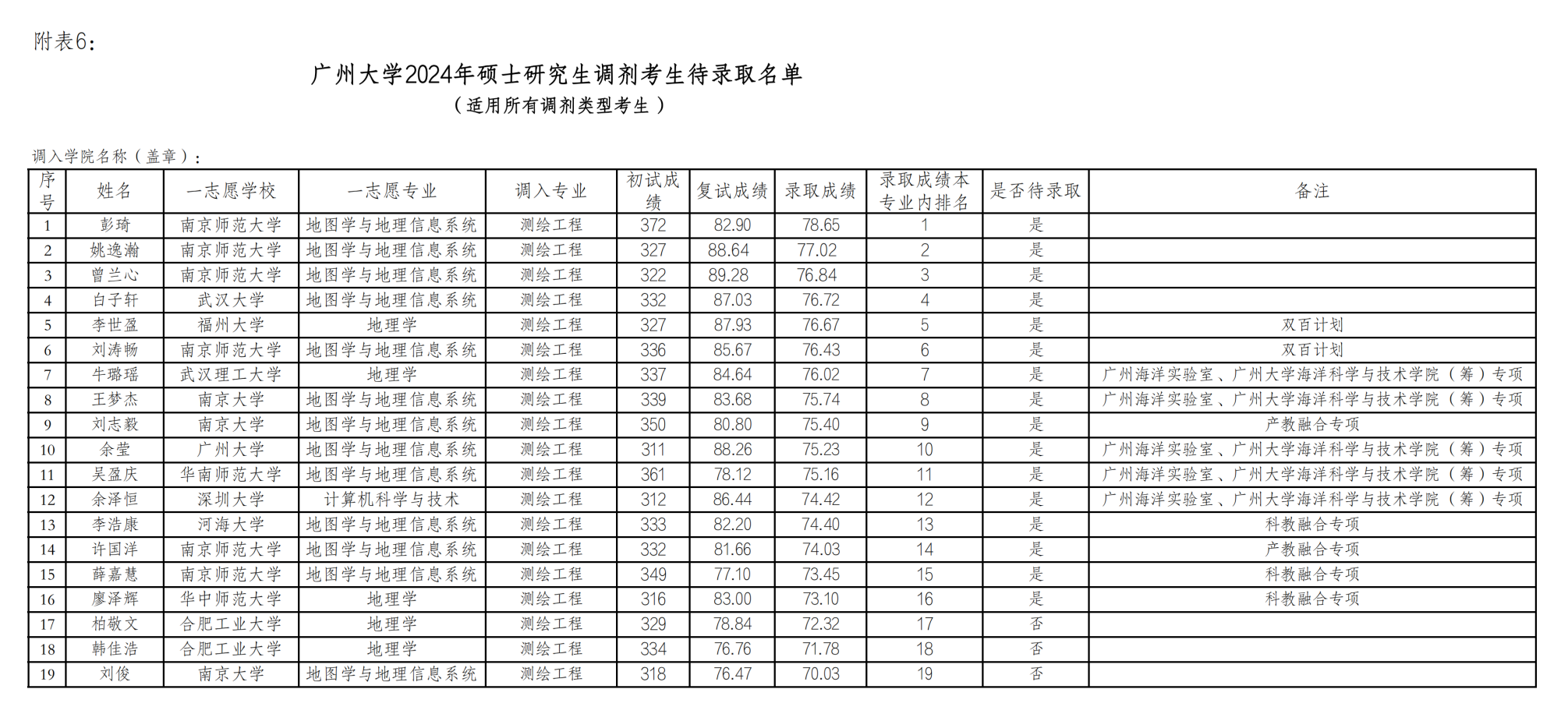 附表6：

广州大学2024年硕士研究生调剂考生待录取名单
（适用所有调剂类型考生）

调入学院名称（盖章）：

| 序号 | 姓名 | 一志愿学校 | 一志愿专业 | 调入专业 | 初试成绩 | 复试成绩 | 录取成绩 | 录取成绩本专业内排名 | 是否待录取 | 备注 |
|---|---|---|---|---|---|---|---|---|---|---|
| 1 | 彭琦 | 南京师范大学 | 地图学与地理信息系统 | 测绘工程 | 372 | 82.90 | 78.65 | 1 | 是 | |
| 2 | 姚逸瀚 | 南京师范大学 | 地图学与地理信息系统 | 测绘工程 | 327 | 88.64 | 77.02 | 2 | 是 | |
| 3 | 曾兰心 | 南京师范大学 | 地图学与地理信息系统 | 测绘工程 | 322 | 89.28 | 76.84 | 3 | 是 | |
| 4 | 白子轩 | 武汉大学 | 地图学与地理信息系统 | 测绘工程 | 332 | 87.03 | 76.72 | 4 | 是 | |
| 5 | 李世盈 | 福州大学 | 地理学 | 测绘工程 | 327 | 87.93 | 76.67 | 5 | 是 | 双百计划 |
| 6 | 刘涛畅 | 南京师范大学 | 地图学与地理信息系统 | 测绘工程 | 336 | 85.67 | 76.43 | 6 | 是 | 双百计划 |
| 7 | 牛璐瑶 | 武汉理工大学 | 地理学 | 测绘工程 | 337 | 84.64 | 76.02 | 7 | 是 | 广州海洋实验室、广州大学海洋科学与技术学院（筹）专项 |
| 8 | 王梦杰 | 南京大学 | 地图学与地理信息系统 | 测绘工程 | 339 | 83.68 | 75.74 | 8 | 是 | 广州海洋实验室、广州大学海洋科学与技术学院（筹）专项 |
| 9 | 刘志毅 | 南京大学 | 地图学与地理信息系统 | 测绘工程 | 350 | 80.80 | 75.40 | 9 | 是 | 产教融合专项 |
| 10 | 余莹 | 广州大学 | 地图学与地理信息系统 | 测绘工程 | 311 | 88.26 | 75.23 | 10 | 是 | 广州海洋实验室、广州大学海洋科学与技术学院（筹）专项 |
| 11 | 吴盈庆 | 华南师范大学 | 地图学与地理信息系统 | 测绘工程 | 361 | 78.12 | 75.16 | 11 | 是 | 广州海洋实验室、广州大学海洋科学与技术学院（筹）专项 |
| 12 | 余泽恒 | 深圳大学 | 计算机科学与技术 | 测绘工程 | 312 | 86.44 | 74.42 | 12 | 是 | 广州海洋实验室、广州大学海洋科学与技术学院（筹）专项 |
| 13 | 李浩康 | 河海大学 | 地图学与地理信息系统 | 测绘工程 | 333 | 82.20 | 74.40 | 13 | 是 | 科教融合专项 |
| 14 | 许国洋 | 南京师范大学 | 地图学与地理信息系统 | 测绘工程 | 332 | 81.66 | 74.03 | 14 | 是 | 产教融合专项 |
| 15 | 薛嘉慧 | 南京师范大学 | 地图学与地理信息系统 | 测绘工程 | 349 | 77.10 | 73.45 | 15 | 是 | 科教融合专项 |
| 16 | 廖泽辉 | 华中师范大学 | 地理学 | 测绘工程 | 316 | 83.00 | 73.10 | 16 | 是 | 科教融合专项 |
| 17 | 柏敬文 | 合肥工业大学 | 地理学 | 测绘工程 | 329 | 78.84 | 72.32 | 17 | 否 | |
| 18 | 韩佳浩 | 合肥工业大学 | 地理学 | 测绘工程 | 334 | 76.76 | 71.78 | 18 | 否 | |
| 19 | 刘俊 | 南京大学 | 地图学与地理信息系统 | 测绘工程 | 318 | 76.47 | 70.03 | 19 | 否 | |